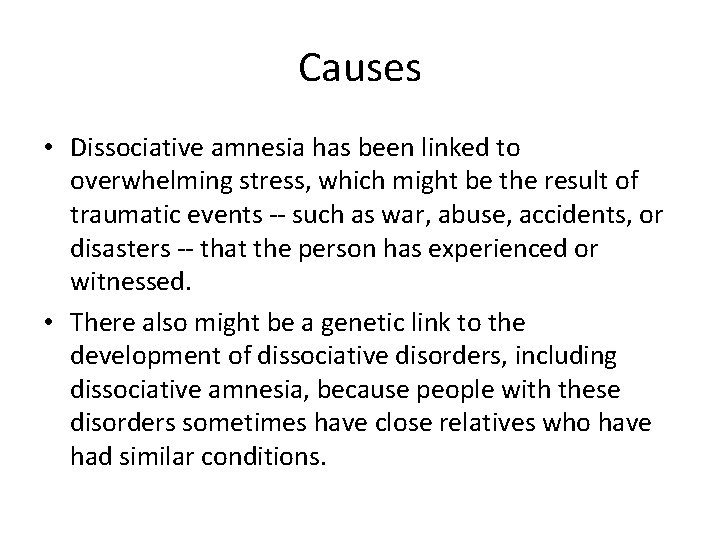 Causes

• Dissociative amnesia has been linked to overwhelming stress, which might be the result of traumatic events -- such as war, abuse, accidents, or disasters -- that the person has experienced or witnessed.

• There also might be a genetic link to the development of dissociative disorders, including dissociative amnesia, because people with these disorders sometimes have close relatives who have had similar conditions.